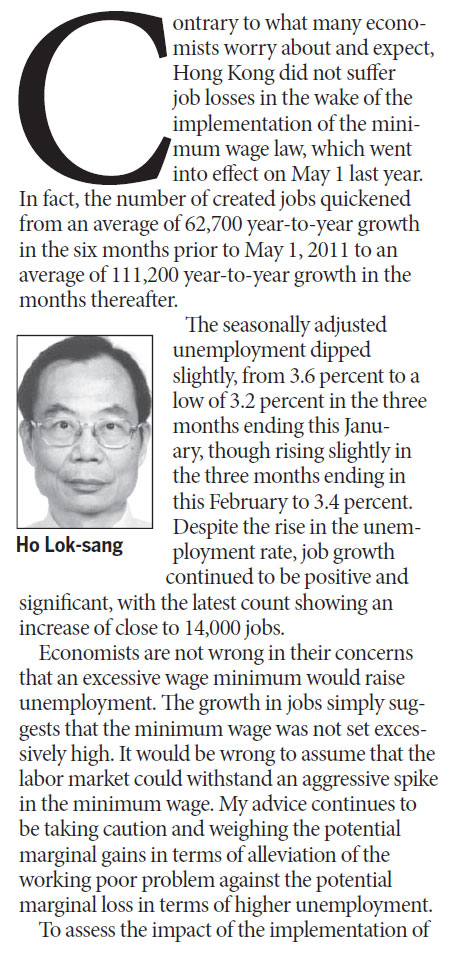 Contrary to what many economists worry about and expect, Hong Kong did not suffer job losses in the wake of the implementation of the minimum wage law, which went into effect on May 1 last year. In fact, the number of created jobs quickened from an average of 62,700 year-to-year growth in the six months prior to May 1, 2011 to an average of 111,200 year-to-year growth in the months thereafter.

Ho Lok-sang

The seasonally adjusted unemployment dipped slightly, from 3.6 percent to a low of 3.2 percent in the three months ending this January, though rising slightly in the three months ending in this February to 3.4 percent. Despite the rise in the unemployment rate, job growth continued to be positive and significant, with the latest count showing an increase of close to 14,000 jobs.

Economists are not wrong in their concerns that an excessive wage minimum would raise unemployment. The growth in jobs simply suggests that the minimum wage was not set excessively high. It would be wrong to assume that the labor market could withstand an aggressive spike in the minimum wage. My advice continues to be taking caution and weighing the potential marginal gains in terms of alleviation of the working poor problem against the potential marginal loss in terms of higher unemployment.

To assess the impact of the implementation of